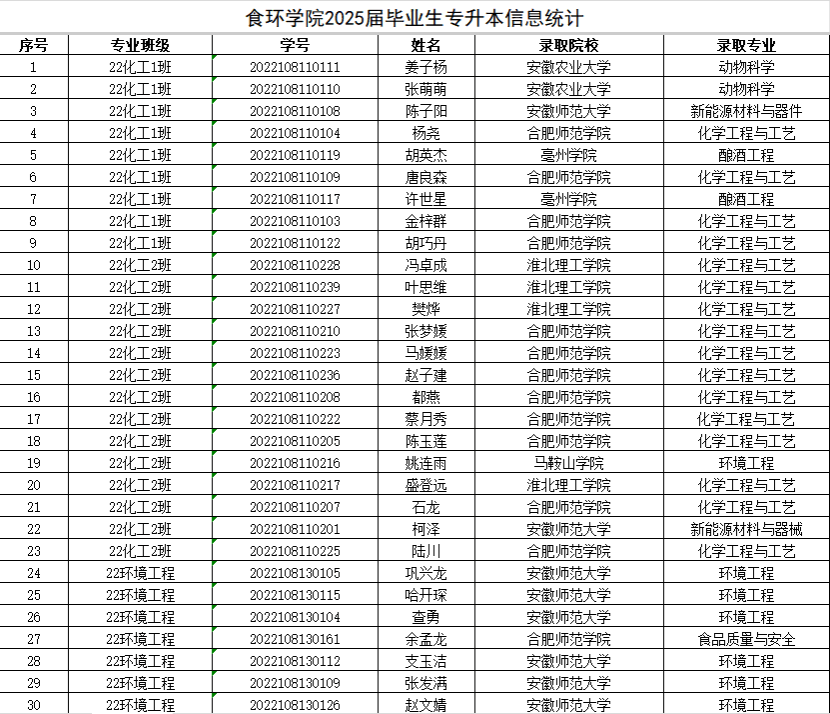 食环学院2025届毕业生专升本信息统计

| 序号 | 专业班级 | 学号 | 姓名 | 录取院校 | 录取专业 |
|---|---|---|---|---|---|
| 1 | 22化工1班 | 2022108110111 | 姜子杨 | 安徽农业大学 | 动物科学 |
| 2 | 22化工1班 | 2022108110110 | 张萌萌 | 安徽农业大学 | 动物科学 |
| 3 | 22化工1班 | 2022108110108 | 陈子阳 | 安徽师范大学 | 新能源材料与器件 |
| 4 | 22化工1班 | 2022108110104 | 杨尧 | 合肥师范学院 | 化学工程与工艺 |
| 5 | 22化工1班 | 2022108110119 | 胡英杰 | 亳州学院 | 酿酒工程 |
| 6 | 22化工1班 | 2022108110109 | 唐良森 | 合肥师范学院 | 化学工程与工艺 |
| 7 | 22化工1班 | 2022108110117 | 许世星 | 亳州学院 | 酿酒工程 |
| 8 | 22化工1班 | 2022108110103 | 金梓群 | 合肥师范学院 | 化学工程与工艺 |
| 9 | 22化工1班 | 2022108110122 | 胡巧丹 | 合肥师范学院 | 化学工程与工艺 |
| 10 | 22化工2班 | 2022108110228 | 冯卓成 | 淮北理工学院 | 化学工程与工艺 |
| 11 | 22化工2班 | 2022108110239 | 叶思维 | 淮北理工学院 | 化学工程与工艺 |
| 12 | 22化工2班 | 2022108110227 | 樊烨 | 淮北理工学院 | 化学工程与工艺 |
| 13 | 22化工2班 | 2022108110210 | 张梦媛 | 合肥师范学院 | 化学工程与工艺 |
| 14 | 22化工2班 | 2022108110223 | 马媛媛 | 合肥师范学院 | 化学工程与工艺 |
| 15 | 22化工2班 | 2022108110236 | 赵子建 | 合肥师范学院 | 化学工程与工艺 |
| 16 | 22化工2班 | 2022108110208 | 都燕 | 合肥师范学院 | 化学工程与工艺 |
| 17 | 22化工2班 | 2022108110222 | 蔡月秀 | 合肥师范学院 | 化学工程与工艺 |
| 18 | 22化工2班 | 2022108110205 | 陈玉莲 | 合肥师范学院 | 化学工程与工艺 |
| 19 | 22化工2班 | 2022108110216 | 姚连雨 | 马鞍山学院 | 环境工程 |
| 20 | 22化工2班 | 2022108110217 | 盛登远 | 淮北理工学院 | 化学工程与工艺 |
| 21 | 22化工2班 | 2022108110207 | 石龙 | 合肥师范学院 | 化学工程与工艺 |
| 22 | 22化工2班 | 2022108110201 | 柯泽 | 安徽师范大学 | 新能源材料与器械 |
| 23 | 22化工2班 | 2022108110225 | 陆川 | 合肥师范学院 | 化学工程与工艺 |
| 24 | 22环境工程 | 2022108130105 | 巩兴龙 | 安徽师范大学 | 环境工程 |
| 25 | 22环境工程 | 2022108130115 | 哈开琛 | 安徽师范大学 | 环境工程 |
| 26 | 22环境工程 | 2022108130104 | 查勇 | 安徽师范大学 | 环境工程 |
| 27 | 22环境工程 | 2022108130161 | 余孟龙 | 合肥师范学院 | 食品质量与安全 |
| 28 | 22环境工程 | 2022108130112 | 支玉洁 | 安徽师范大学 | 环境工程 |
| 29 | 22环境工程 | 2022108130109 | 张发满 | 安徽师范大学 | 环境工程 |
| 30 | 22环境工程 | 2022108130126 | 赵文婧 | 安徽师范大学 | 环境工程 |